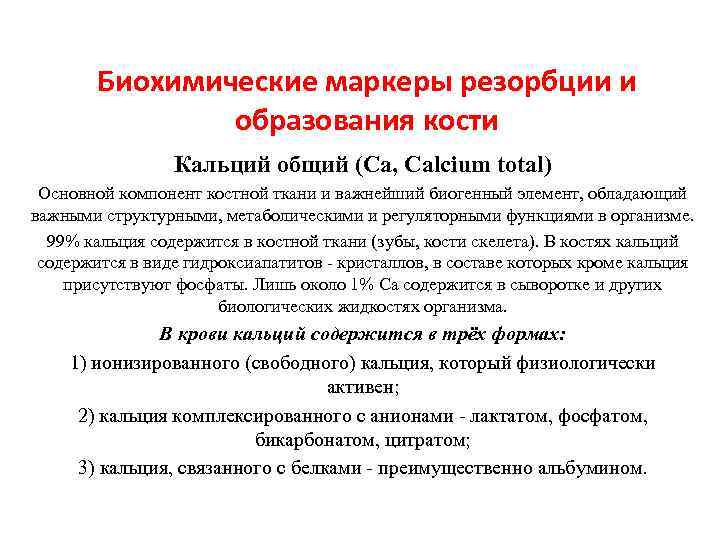 Биохимические маркеры резорбции и образования кости

Кальций общий (Ca, Calcium total)

Основной компонент костной ткани и важнейший биогенный элемент, обладающий важными структурными, метаболическими и регуляторными функциями в организме.

99% кальция содержится в костной ткани (зубы, кости скелета). В костях кальций содержится в виде гидроксиапатитов - кристаллов, в составе которых кроме кальция присутствуют фосфаты. Лишь около 1% Ca содержится в сыворотке и других биологических жидкостях организма.

В крови кальций содержится в трёх формах:

1) ионизированного (свободного) кальция, который физиологически активен;

2) кальция комплексированного с анионами - лактатом, фосфатом, бикарбонатом, цитратом;

3) кальция, связанного с белками - преимущественно альбумином.